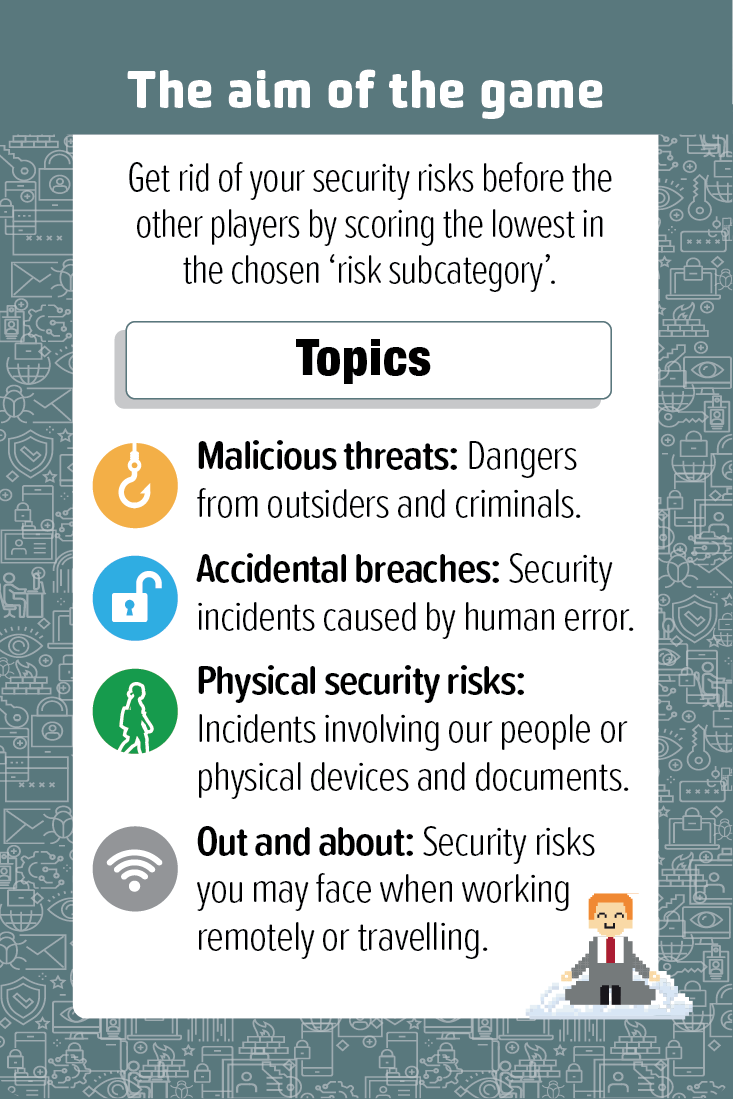 The aim of the game

Get rid of your security risks before the other players by scoring the lowest in the chosen 'risk subcategory'.

Topics

Malicious threats: Dangers from outsiders and criminals.

Accidental breaches: Security incidents caused by human error.

Physical security risks: Incidents involving our people or physical devices and documents.

Out and about: Security risks you may face when working remotely or travelling.